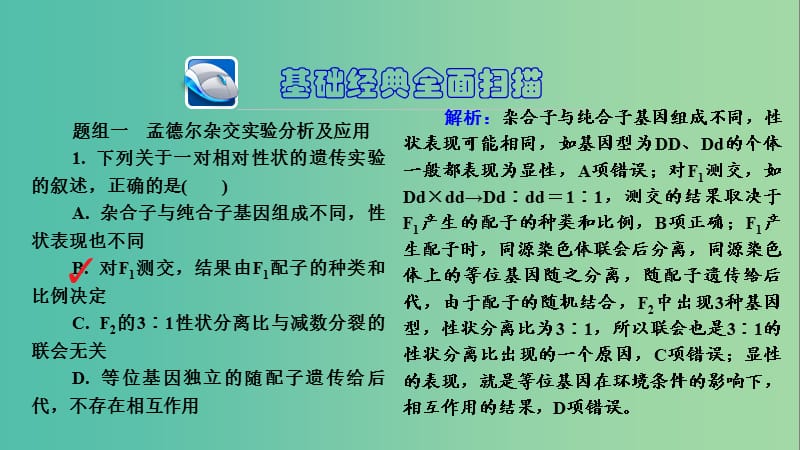 基础经典全面扫描

题组一　孟德尔杂交实验分析及应用

1. 下列关于一对相对性状的遗传实验的叙述，正确的是(　　)

A. 杂合子与纯合子基因组成不同，性状表现也不同

B. 对$F_1$测交，结果由$F_1$配子的种类和比例决定

C. $F_2$的3∶1性状分离比与减数分裂的联会无关

D. 等位基因独立的随配子遗传给后代，不存在相互作用

解析：杂合子与纯合子基因组成不同，性状表现可能相同，如基因型为DD、Dd的个体一般都表现为显性，A项错误；对$F_1$测交，如Dd×dd→Dd∶dd＝1∶1，测交的结果取决于$F_1$产生的配子的种类和比例，B项正确；$F_1$产生配子时，同源染色体联会后分离，同源染色体上的等位基因随之分离，随配子遗传给后代，由于配子的随机结合，$F_2$中出现3种基因型，性状分离比为3∶1，所以联会也是3∶1的性状分离比出现的一个原因，C项错误；显性的表现，就是等位基因在环境条件的影响下，相互作用的结果，D项错误。